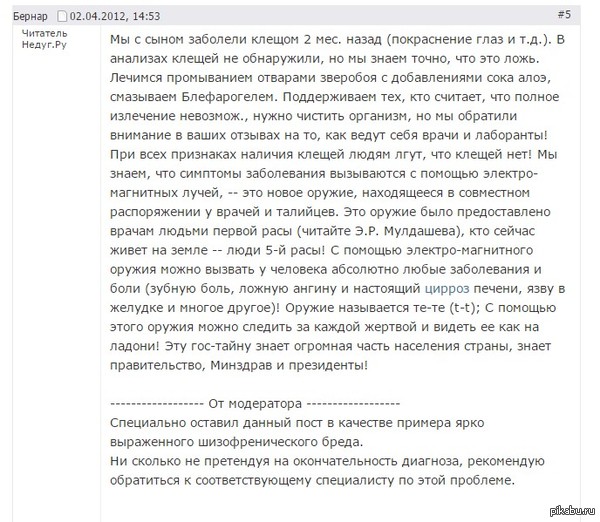 Бернар 02.04.2012, 14:53 #5

Читатель Недуг.Ру

Мы с сыном заболели клещом 2 мес. назад (покраснение глаз и т.д.). В анализах клещей не обнаружили, но мы знаем точно, что это ложь. Лечимся промыванием отварами зверобоя с добавлениями сока алоэ, смазываем Блефарогелем. Поддерживаем тех, кто считает, что полное излечение невозмож., нужно чистить организм, но мы обратили внимание в ваших отзывах на то, как ведут себя врачи и лаборанты! При всех признаках наличия клещей людям лгут, что клещей нет! Мы знаем, что симптомы заболевания вызываются с помощью электро-магнитных лучей, -- это новое оружие, находящееся в совместном распоряжении у врачей и талийцев. Это оружие было предоставлено врачам людьми первой расы (читайте Э.Р. Мулдашева), кто сейчас живет на земле -- люди 5-й расы! С помощью электро-магнитного оружия можно вызвать у человека абсолютно любые заболевания и боли (зубную боль, ложную ангину и настоящий цирроз печени, язву в желудке и многое другое)! Оружие называется те-те (t-t); С помощью этого оружия можно следить за каждой жертвой и видеть ее как на ладони! Эту гос-тайну знает огромная часть населения страны, знает правительство, Минздрав и президенты!

------------------ От модератора ------------------
Специально оставил данный пост в качестве примера ярко выраженного шизофренического бреда.
Ни сколько не претендуя на окончательность диагноза, рекомендую обратиться к соответствующему специалисту по этой проблеме.

pikabu.ru